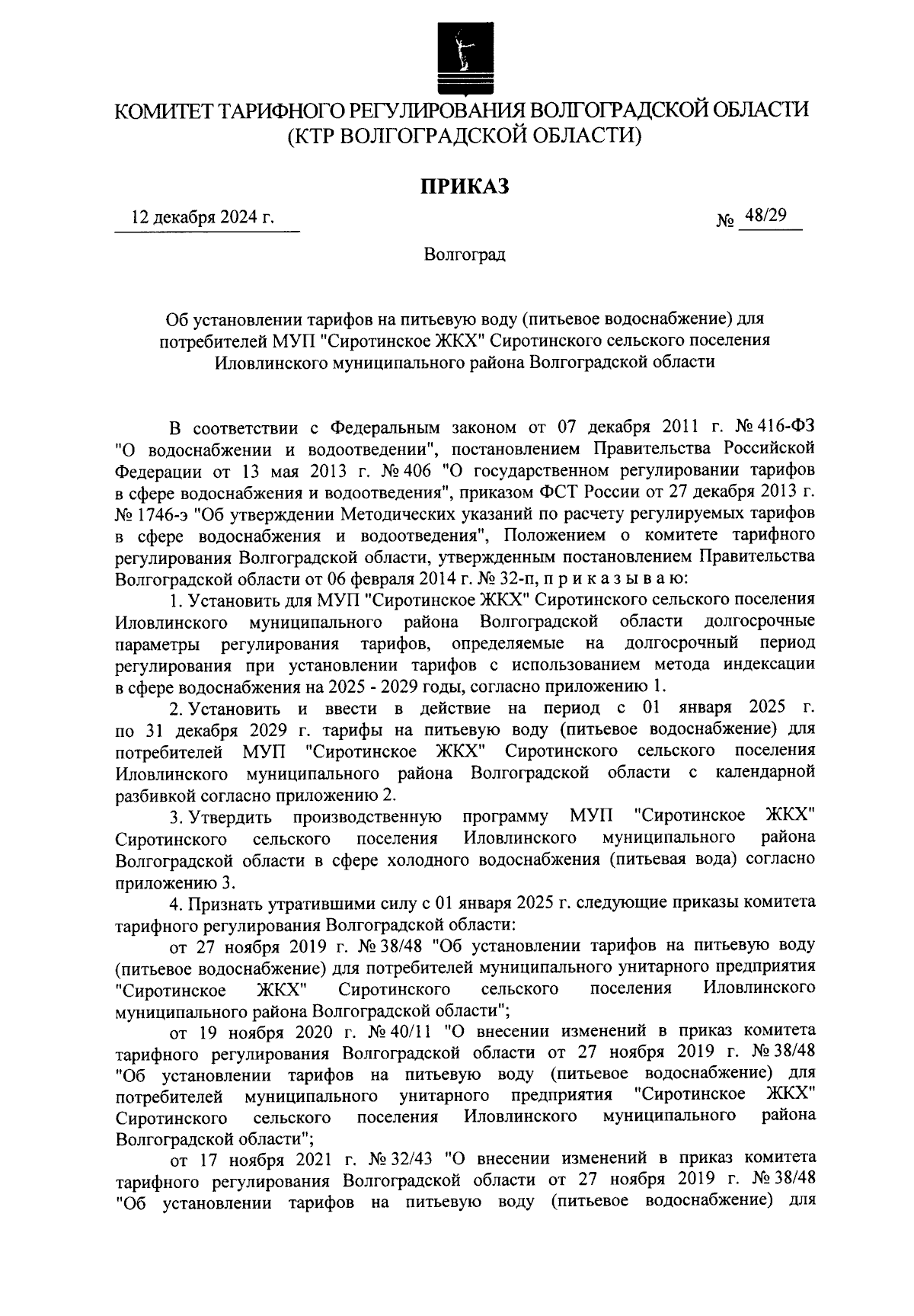 КОМИТЕТ ТАРИФНОГО РЕГУЛИРОВАНИЯ ВОЛГОГРАДСКОЙ ОБЛАСТИ
(КТР ВОЛГОГРАДСКОЙ ОБЛАСТИ)

ПРИКАЗ

12 декабря 2024 г.

№ 48/29

Волгоград

Об установлении тарифов на питьевую воду (питьевое водоснабжение) для потребителей МУП "Сиротинское ЖКХ" Сиротинского сельского поселения Иловлинского муниципального района Волгоградской области

В соответствии с Федеральным законом от 07 декабря 2011 г. № 416-ФЗ "О водоснабжении и водоотведении", постановлением Правительства Российской Федерации от 13 мая 2013 г. № 406 "О государственном регулировании тарифов в сфере водоснабжения и водоотведения", приказом ФСТ России от 27 декабря 2013 г. № 1746-э "Об утверждении Методических указаний по расчету регулируемых тарифов в сфере водоснабжения и водоотведения", Положением о комитете тарифного регулирования Волгоградской области, утвержденным постановлением Правительства Волгоградской области от 06 февраля 2014 г. № 32-п, п р и к а з ы в а ю:

1. Установить для МУП "Сиротинское ЖКХ" Сиротинского сельского поселения Иловлинского муниципального района Волгоградской области долгосрочные параметры регулирования тарифов, определяемые на долгосрочный период регулирования при установлении тарифов с использованием метода индексации в сфере водоснабжения на 2025 - 2029 годы, согласно приложению 1.

2. Установить и ввести в действие на период с 01 января 2025 г. по 31 декабря 2029 г. тарифы на питьевую воду (питьевое водоснабжение) для потребителей МУП "Сиротинское ЖКХ" Сиротинского сельского поселения Иловлинского муниципального района Волгоградской области с календарной разбивкой согласно приложению 2.

3. Утвердить производственную программу МУП "Сиротинское ЖКХ" Сиротинского сельского поселения Иловлинского муниципального района Волгоградской области в сфере холодного водоснабжения (питьевая вода) согласно приложению 3.

4. Признать утратившими силу с 01 января 2025 г. следующие приказы комитета тарифного регулирования Волгоградской области:

от 27 ноября 2019 г. № 38/48 "Об установлении тарифов на питьевую воду (питьевое водоснабжение) для потребителей муниципального унитарного предприятия "Сиротинское ЖКХ" Сиротинского сельского поселения Иловлинского муниципального района Волгоградской области";

от 19 ноября 2020 г. № 40/11 "О внесении изменений в приказ комитета тарифного регулирования Волгоградской области от 27 ноября 2019 г. № 38/48 "Об установлении тарифов на питьевую воду (питьевое водоснабжение) для потребителей муниципального унитарного предприятия "Сиротинское ЖКХ" Сиротинского сельского поселения Иловлинского муниципального района Волгоградской области";

от 17 ноября 2021 г. № 32/43 "О внесении изменений в приказ комитета тарифного регулирования Волгоградской области от 27 ноября 2019 г. № 38/48 "Об установлении тарифов на питьевую воду (питьевое водоснабжение) для